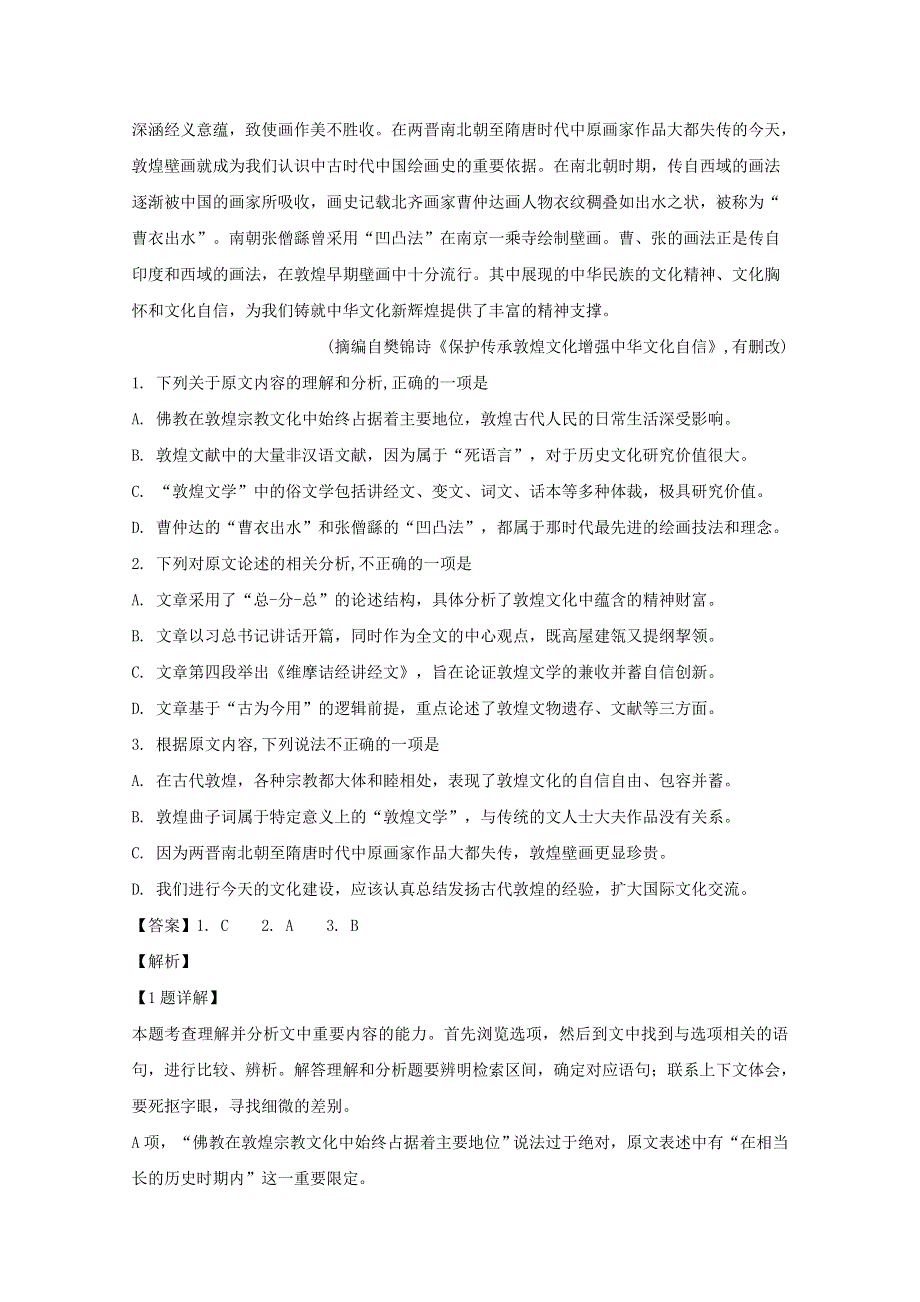 深涵经义意蕴，致使画作美不胜收。在两晋南北朝至隋唐时代中原画家作品大都失传的今天，敦煌壁画就成为我们认识中古时代中国绘画史的重要依据。在南北朝时期，传自西域的画法逐渐被中国的画家所吸收，画史记载北齐画家曹仲达画人物衣纹稠叠如出水之状，被称为“曹衣出水”。南朝张僧繇曾采用“凹凸法”在南京一乘寺绘制壁画。曹、张的画法正是传自印度和西域的画法，在敦煌早期壁画中十分流行。其中展现的中华民族的文化精神、文化胸怀和文化自信，为我们铸就中华文化新辉煌提供了丰富的精神支撑。

(摘编自樊锦诗《保护传承敦煌文化增强中华文化自信》,有删改)

1. 下列关于原文内容的理解和分析,正确的一项是

A. 佛教在敦煌宗教文化中始终占据着主要地位，敦煌古代人民的日常生活深受影响。

B. 敦煌文献中的大量非汉语文献，因为属于“死语言”，对于历史文化研究价值很大。

C. “敦煌文学”中的俗文学包括讲经文、变文、词文、话本等多种体裁，极具研究价值。

D. 曹仲达的“曹衣出水”和张僧繇的“凹凸法”，都属于那时代最先进的绘画技法和理念。

2. 下列对原文论述的相关分析,不正确的一项是

A. 文章采用了“总-分-总”的论述结构，具体分析了敦煌文化中蕴含的精神财富。

B. 文章以习总书记讲话开篇，同时作为全文的中心观点，既高屋建瓴又提纲挈领。

C. 文章第四段举出《维摩诘经讲经文》，旨在论证敦煌文学的兼收并蓄自信创新。

D. 文章基于“古为今用”的逻辑前提，重点论述了敦煌文物遗存、文献等三方面。

3. 根据原文内容,下列说法不正确的一项是

A. 在古代敦煌，各种宗教都大体和睦相处，表现了敦煌文化的自信自由、包容并蓄。

B. 敦煌曲子词属于特定意义上的“敦煌文学”，与传统的文人士大夫作品没有关系。

C. 因为两晋南北朝至隋唐时代中原画家作品大都失传，敦煌壁画更显珍贵。

D. 我们进行今天的文化建设，应该认真总结发扬古代敦煌的经验，扩大国际文化交流。

【答案】1. C 2. A 3. B

【解析】

【1题详解】

本题考查理解并分析文中重要内容的能力。首先浏览选项，然后到文中找到与选项相关的语句，进行比较、辨析。解答理解和分析题要辨明检索区间，确定对应语句；联系上下文体会，要死抠字眼，寻找细微的差别。

A项，“佛教在敦煌宗教文化中始终占据着主要地位”说法过于绝对，原文表述中有“在相当长的历史时期内”这一重要限定。